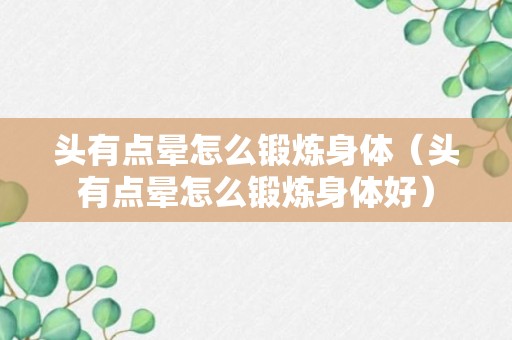 头有点晕怎么锻炼身体（头有点晕怎么锻炼身体好）